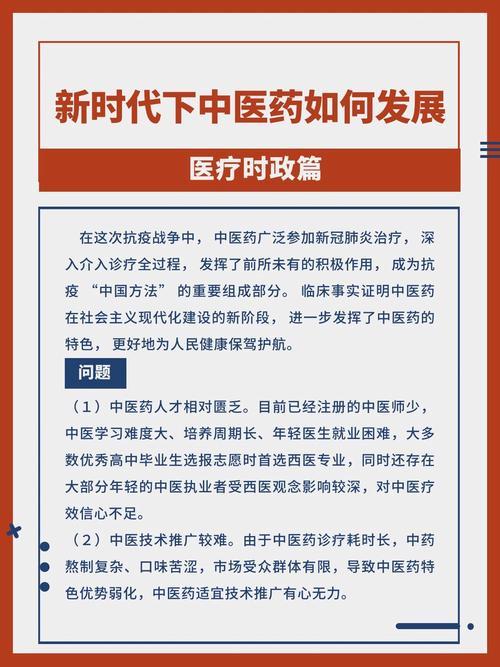 新时代下中医药如何发展

医疗时政篇

在这次抗疫战争中，中医药广泛参加新冠肺炎治疗，深入介入诊疗全过程，发挥了前所未有的积极作用，成为抗疫“中国方法”的重要组成部分。临床事实证明中医药在社会主义现代化建设的新阶段，进一步发挥了中医药的特色，更好地为人民健康保驾护航。

问题

（1）中医药人才相对匮乏。目前已经注册的中医师少，中医学习难度大、培养周期长、年轻医生就业困难，大多数优秀高中毕业生选报志愿时首选西医专业，同时还存在大部分年轻的中医执业者受西医观念影响较深，对中医疗效信心不足。

（2）中医技术推广较难。由于中医药诊疗耗时长，中药熬制复杂、口味苦涩，市场受众群体有限，导致中医药特色优势弱化，中医药适宜技术推广有心无力。